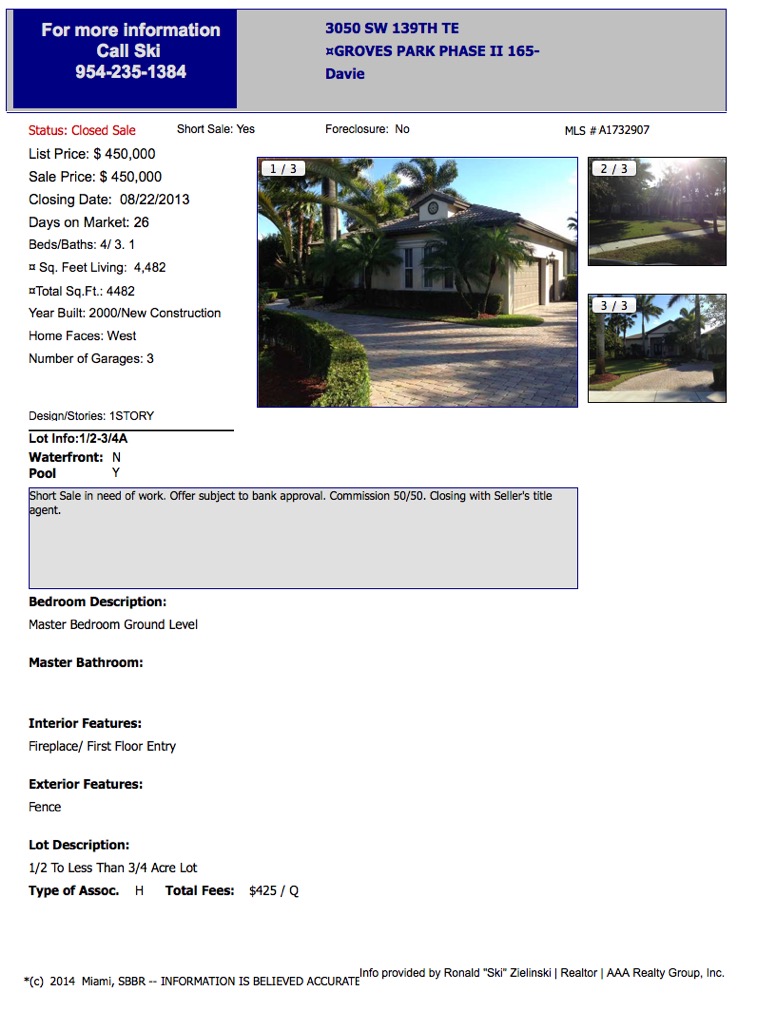 For more information
Call Ski
954-235-1384

3050 SW 139TH TE
¤GROVES PARK PHASE II 165-
Davie

Status: Closed Sale Short Sale: Yes Foreclosure: No MLS # A1732907

List Price: $ 450,000
Sale Price: $ 450,000
Closing Date: 08/22/2013
Days on Market: 26
Beds/Baths: 4/ 3. 1
¤ Sq. Feet Living: 4,482
¤Total Sq.Ft.: 4482
Year Built: 2000/New Construction
Home Faces: West
Number of Garages: 3

1 / 3
2 / 3
3 / 3

Design/Stories: 1STORY
Lot Info:1/2-3/4A
Waterfront: N
Pool Y

Short Sale in need of work. Offer subject to bank approval. Commission 50/50. Closing with Seller's title agent.

Bedroom Description:
Master Bedroom Ground Level

Master Bathroom:

Interior Features:
Fireplace/ First Floor Entry

Exterior Features:
Fence

Lot Description:
1/2 To Less Than 3/4 Acre Lot
Type of Assoc. H Total Fees: $425 / Q

*(c) 2014 Miami, SBBR -- INFORMATION IS BELIEVED ACCURATE Info provided by Ronald "Ski" Zielinski | Realtor | AAA Realty Group, Inc.